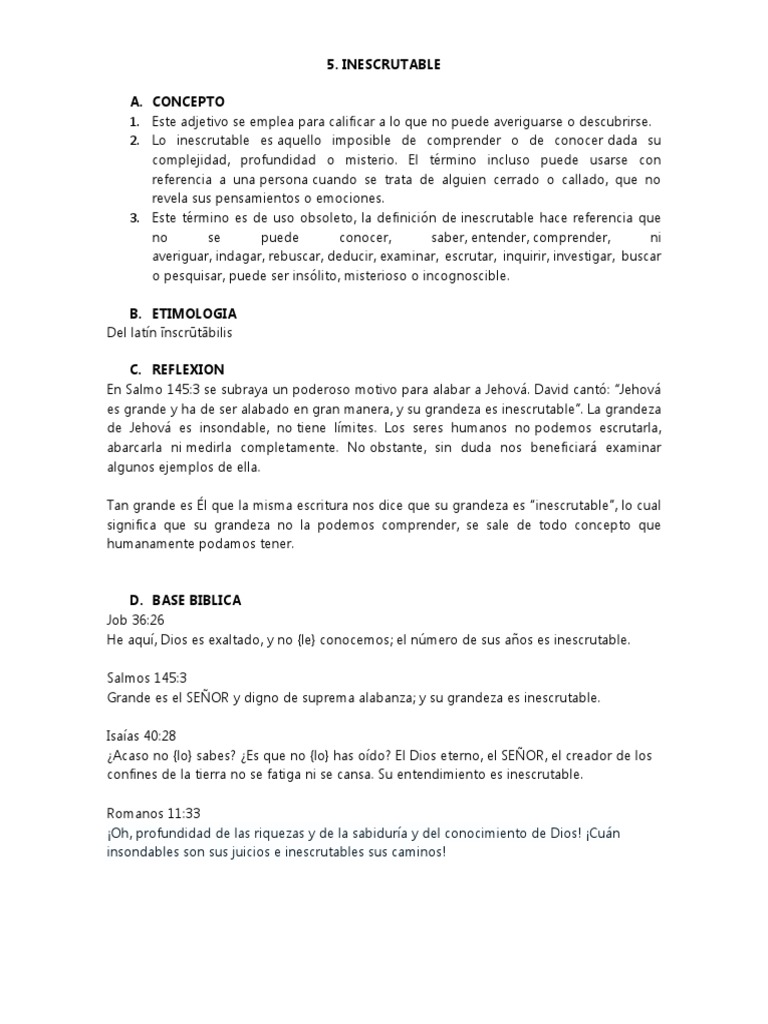 5. INESCRUTABLE

A. CONCEPTO

1. Este adjetivo se emplea para calificar a lo que no puede averiguarse o descubrirse.
2. Lo inescrutable es aquello imposible de comprender o de conocer dada su complejidad, profundidad o misterio. El término incluso puede usarse con referencia a una persona cuando se trata de alguien cerrado o callado, que no revela sus pensamientos o emociones.
3. Este término es de uso obsoleto, la definición de inescrutable hace referencia que no se puede conocer, saber, entender, comprender, ni averiguar, indagar, rebuscar, deducir, examinar, escrutar, inquirir, investigar, buscar o pesquisar, puede ser insólito, misterioso o incognoscible.

B. ETIMOLOGIA

Del latín īnscrūtābilis

C. REFLEXION

En Salmo 145:3 se subraya un poderoso motivo para alabar a Jehová. David cantó: “Jehová es grande y ha de ser alabado en gran manera, y su grandeza es inescrutable”. La grandeza de Jehová es insondable, no tiene límites. Los seres humanos no podemos escrutarla, abarcarla ni medirla completamente. No obstante, sin duda nos beneficiará examinar algunos ejemplos de ella.

Tan grande es Él que la misma escritura nos dice que su grandeza es “inescrutable”, lo cual significa que su grandeza no la podemos comprender, se sale de todo concepto que humanamente podamos tener.

D. BASE BIBLICA

Job 36:26
He aquí, Dios es exaltado, y no {le} conocemos; el número de sus años es inescrutable.

Salmos 145:3
Grande es el SEÑOR y digno de suprema alabanza; y su grandeza es inescrutable.

Isaías 40:28
¿Acaso no {lo} sabes? ¿Es que no {lo} has oído? El Dios eterno, el SEÑOR, el creador de los confines de la tierra no se fatiga ni se cansa. Su entendimiento es inescrutable.

Romanos 11:33
¡Oh, profundidad de las riquezas y de la sabiduría y del conocimiento de Dios! ¡Cuán insondables son sus juicios e inescrutables sus caminos!